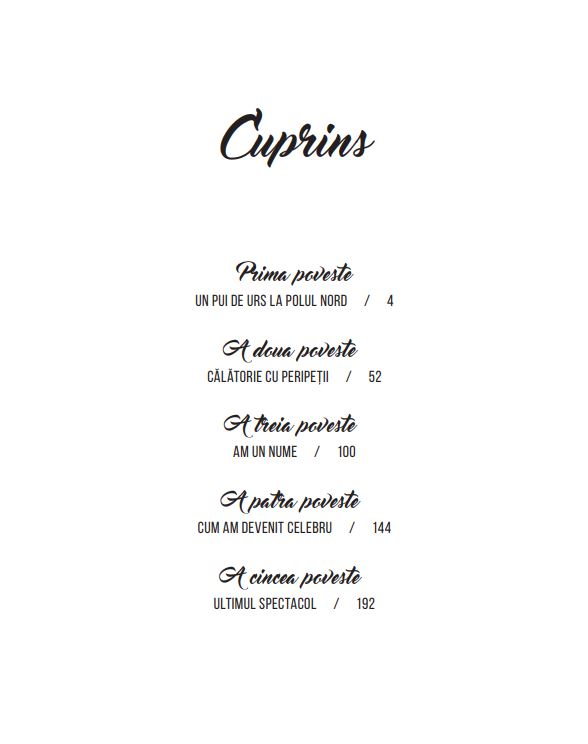 Cuprins

Prima poveste
UN PUI DE URS LA POLUL NORD / 4

A doua poveste
CĂLĂTORIE CU PERIPEȚII / 52

A treia poveste
AM UN NUME / 100

A patra poveste
CUM AM DEVENIT CELEBRU / 144

A cincea poveste
ULTIMUL SPECTACOL / 192